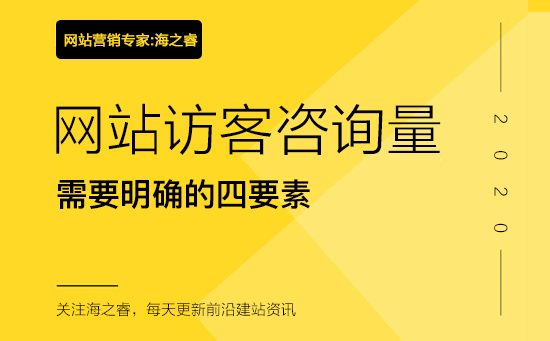 网站营销专家:海之睿

网站访客咨询量

需要明确的四要素

2020

关注海之睿，每天更新前沿建站资讯